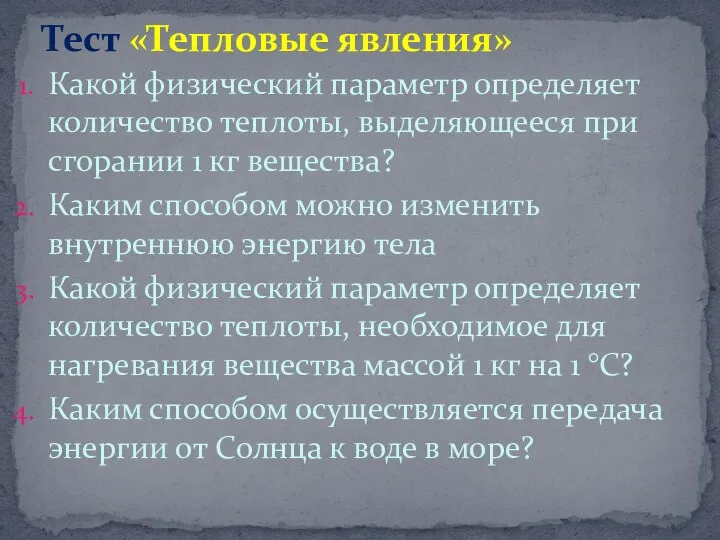 Тест «Тепловые явления»

1. Какой физический параметр определяет количество теплоты, выделяющееся при сгорании 1 кг вещества?
2. Каким способом можно изменить внутреннюю энергию тела
3. Какой физический параметр определяет количество теплоты, необходимое для нагревания вещества массой 1 кг на 1 °С?
4. Каким способом осуществляется передача энергии от Солнца к воде в море?